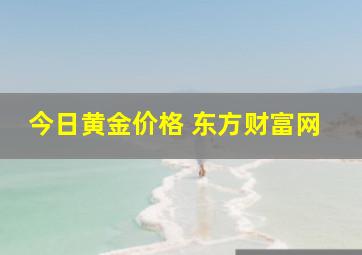 今日黄金价格 东方财富网